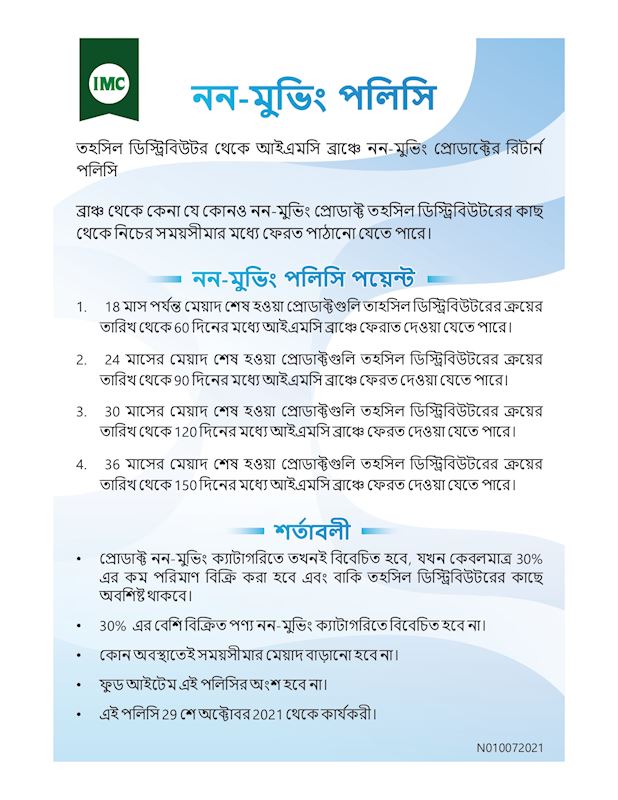 IMC

নন-মুভিং পলিসি

তহসিল ডিস্ট্রিবিউটর থেকে আইএমসি ব্রাঞ্চে নন-মুভিং প্রোডাক্টের রিটার্ন পলিসি

ব্রাঞ্চ থেকে কেনা যে কোনও নন-মুভিং প্রোডাক্ট তহসিল ডিস্ট্রিবিউটরের কাছ থেকে নিচের সময়সীমার মধ্যে ফেরত পাঠানো যেতে পারে।

নন-মুভিং পলিসি পয়েন্ট

1. 18 মাস পর্যন্ত মেয়াদ শেষ হওয়া প্রোডাক্টগুলি তাহসিল ডিস্ট্রিবিউটরের ক্রয়ের তারিখ থেকে 60 দিনের মধ্যে আইএমসি ব্রাঞ্চে ফেরাত দেওয়া যেতে পারে।

2. 24 মাসের মেয়াদ শেষ হওয়া প্রোডাক্টগুলি তহসিল ডিস্ট্রিবিউটরের ক্রয়ের তারিখ থেকে 90 দিনের মধ্যে আইএমসি ব্রাঞ্চে ফেরত দেওয়া যেতে পারে।

3. 30 মাসের মেয়াদ শেষ হওয়া প্রোডাক্টগুলি তহসিল ডিস্ট্রিবিউটরের ক্রয়ের তারিখ থেকে 120 দিনের মধ্যে আইএমসি ব্রাঞ্চে ফেরত দেওয়া যেতে পারে।

4. 36 মাসের মেয়াদ শেষ হওয়া প্রোডাক্টগুলি তহসিল ডিস্ট্রিবিউটরের ক্রয়ের তারিখ থেকে 150 দিনের মধ্যে আইএমসি ব্রাঞ্চে ফেরত দেওয়া যেতে পারে।

শর্তাবলী

• প্রোডাক্ট নন-মুভিং ক্যাটাগরিতে তখনই বিবেচিত হবে, যখন কেবলমাত্র 30% এর কম পরিমাণ বিক্রি করা হবে এবং বাকি তহসিল ডিস্ট্রিবিউটরের কাছে অবশিষ্ট থাকবে।

• 30% এর বেশি বিক্রিত পণ্য নন-মুভিং ক্যাটাগরিতে বিবেচিত হবে না।

• কোন অবস্থাতেই সময়সীমার মেয়াদ বাড়ানো হবে না।

• ফুড আইটেম এই পলিসির অংশ হবে না।

• এই পলিসি 29 শে অক্টোবর 2021 থেকে কার্যকরী।

N010072021